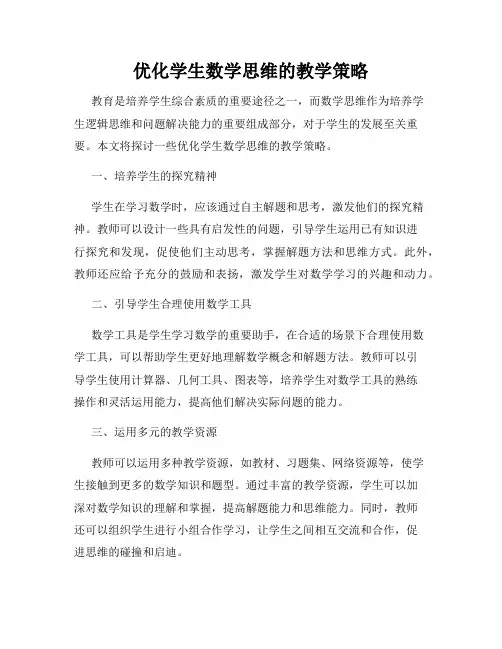 优化学生数学思维的教学策略

教育是培养学生综合素质的重要途径之一，而数学思维作为培养学生逻辑思维和问题解决能力的重要组成部分，对于学生的发展至关重要。本文将探讨一些优化学生数学思维的教学策略。

一、培养学生的探究精神

学生在学习数学时，应该通过自主解题和思考，激发他们的探究精神。教师可以设计一些具有启发性的问题，引导学生运用已有知识进行探究和发现，促使他们主动思考，掌握解题方法和思维方式。此外，教师还应给予充分的鼓励和表扬，激发学生对数学学习的兴趣和动力。

二、引导学生合理使用数学工具

数学工具是学生学习数学的重要助手，在合适的场景下合理使用数学工具，可以帮助学生更好地理解数学概念和解题方法。教师可以引导学生使用计算器、几何工具、图表等，培养学生对数学工具的熟练操作和灵活运用能力，提高他们解决实际问题的能力。

三、运用多元的教学资源

教师可以运用多种教学资源，如教材、习题集、网络资源等，使学生接触到更多的数学知识和题型。通过丰富的教学资源，学生可以加深对数学知识的理解和掌握，提高解题能力和思维能力。同时，教师还可以组织学生进行小组合作学习，让学生之间相互交流和合作，促进思维的碰撞和启迪。